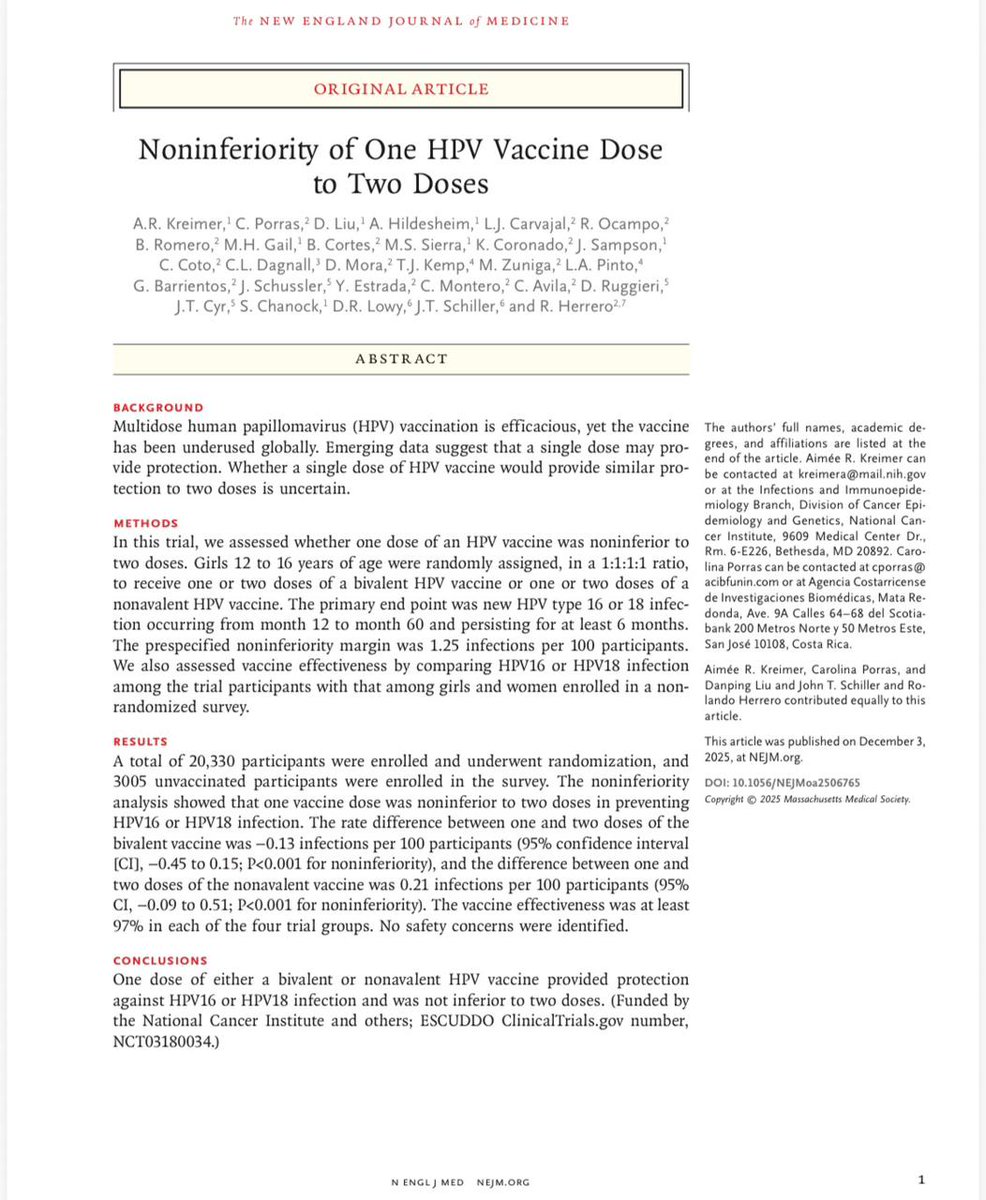 The NEW ENGLAND JOURNAL of MEDICINE

ORIGINAL ARTICLE

Noninferiority of One HPV Vaccine Dose to Two Doses

A.R. Kreimer,$^1$ C. Porras,$^2$ D. Liu,$^1$ A. Hildesheim,$^1$ L.J. Carvajal,$^2$ R. Ocampo,$^2$ B. Romero,$^2$ M.H. Gail,$^1$ B. Cortes,$^2$ M.S. Sierra,$^1$ K. Coronado,$^2$ J. Sampson,$^1$ C. Coto,$^2$ C.L. Dagnall,$^3$ D. Mora,$^2$ T.J. Kemp,$^4$ M. Zuniga,$^2$ L.A. Pinto,$^4$ G. Barrientos,$^2$ J. Schussler,$^5$ Y. Estrada,$^2$ C. Montero,$^2$ C. Avila,$^2$ D. Ruggieri,$^5$ J.T. Cyr,$^5$ S. Chanock,$^1$ D.R. Lowy,$^6$ J.T. Schiller,$^6$ and R. Herrero$^{2,7}$

ABSTRACT

BACKGROUND
Multidose human papillomavirus (HPV) vaccination is efficacious, yet the vaccine has been underused globally. Emerging data suggest that a single dose may provide protection. Whether a single dose of HPV vaccine would provide similar protection to two doses is uncertain.

METHODS
In this trial, we assessed whether one dose of an HPV vaccine was noninferior to two doses. Girls 12 to 16 years of age were randomly assigned, in a 1:1:1:1 ratio, to receive one or two doses of a bivalent HPV vaccine or one or two doses of a nonavalent HPV vaccine. The primary end point was new HPV type 16 or 18 infection occurring from month 12 to month 60 and persisting for at least 6 months. The prespecified noninferiority margin was 1.25 infections per 100 participants. We also assessed vaccine effectiveness by comparing HPV16 or HPV18 infection among the trial participants with that among girls and women enrolled in a nonrandomized survey.

RESULTS
A total of 20,330 participants were enrolled and underwent randomization, and 3005 unvaccinated participants were enrolled in the survey. The noninferiority analysis showed that one vaccine dose was noninferior to two doses in preventing HPV16 or HPV18 infection. The rate difference between one and two doses of the bivalent vaccine was −0.13 infections per 100 participants (95% confidence interval [CI], −0.45 to 0.15; P<0.001 for noninferiority), and the difference between one and two doses of the nonavalent vaccine was 0.21 infections per 100 participants (95% CI, −0.09 to 0.51; P<0.001 for noninferiority). The vaccine effectiveness was at least 97% in each of the four trial groups. No safety concerns were identified.

CONCLUSIONS
One dose of either a bivalent or nonavalent HPV vaccine provided protection against HPV16 or HPV18 infection and was not inferior to two doses. (Funded by the National Cancer Institute and others; ESCUDDO ClinicalTrials.gov number, NCT03180034.)

The authors' full names, academic degrees, and affiliations are listed at the end of the article. Aimée R. Kreimer can be contacted at kreimera@mail.nih.gov or at the Infections and Immunoepidemiology Branch, Division of Cancer Epidemiology and Genetics, National Cancer Institute, 9609 Medical Center Dr., Rm. 6-E226, Bethesda, MD 20892. Carolina Porras can be contacted at cporras@acibfunin.com or at Agencia Costarricense de Investigaciones Biomédicas, Mata Redonda, Ave. 9A Calles 64–68 del Scotiabank 200 Metros Norte y 50 Metros Este, San José 10108, Costa Rica.

Aimée R. Kreimer, Carolina Porras, and Danping Liu and John T. Schiller and Rolando Herrero contributed equally to this article.

This article was published on December 3, 2025, at NEJM.org.

DOI: 10.1056/NEJMoa2506765
Copyright © 2025 Massachusetts Medical Society.

N ENGL J MED NEJM.ORG

1